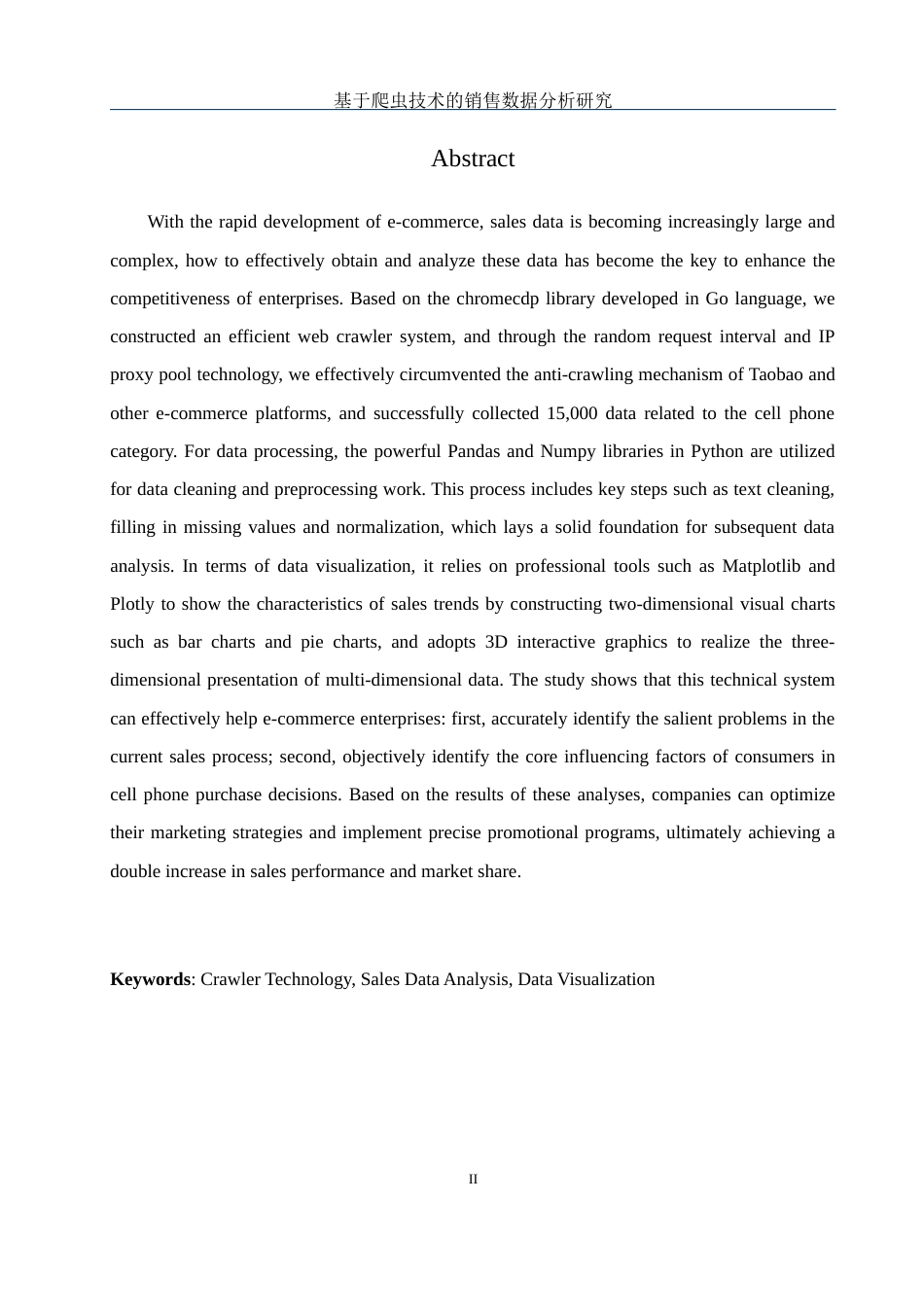 基于爬虫技术的销售数据分析研究

Abstract

With the rapid development of e-commerce, sales data is becoming increasingly large and complex, how to effectively obtain and analyze these data has become the key to enhance the competitiveness of enterprises. Based on the chromecdp library developed in Go language, we constructed an efficient web crawler system, and through the random request interval and IP proxy pool technology, we effectively circumvented the anti-crawling mechanism of Taobao and other e-commerce platforms, and successfully collected 15,000 data related to the cell phone category. For data processing, the powerful Pandas and Numpy libraries in Python are utilized for data cleaning and preprocessing work. This process includes key steps such as text cleaning, filling in missing values and normalization, which lays a solid foundation for subsequent data analysis. In terms of data visualization, it relies on professional tools such as Matplotlib and Plotly to show the characteristics of sales trends by constructing two-dimensional visual charts such as bar charts and pie charts, and adopts 3D interactive graphics to realize the three-dimensional presentation of multi-dimensional data. The study shows that this technical system can effectively help e-commerce enterprises: first, accurately identify the salient problems in the current sales process; second, objectively identify the core influencing factors of consumers in cell phone purchase decisions. Based on the results of these analyses, companies can optimize their marketing strategies and implement precise promotional programs, ultimately achieving a double increase in sales performance and market share.

**Keywords**: Crawler Technology, Sales Data Analysis, Data Visualization

II